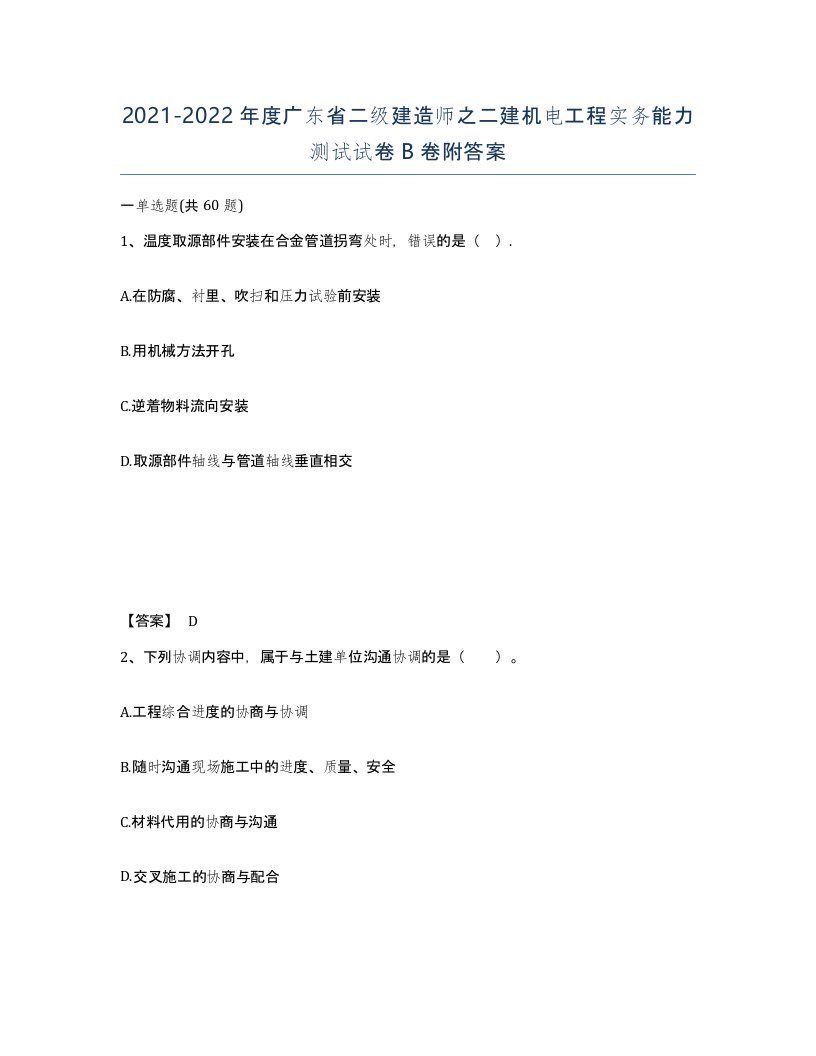 2021-2022年度广东省二级建造师之二建机电工程实务能力测试试卷B卷附答案

一单选题(共60题)

1、温度取源部件安装在合金管道拐弯处时，错误的是（ ）.

A.在防腐、衬里、吹扫和压力试验前安装

B.用机械方法开孔

C.逆着物料流向安装

D.取源部件轴线与管道轴线垂直相交

【答案】 D

2、下列协调内容中，属于与土建单位沟通协调的是（ ）。

A.工程综合进度的协商与协调

B.随时沟通现场施工中的进度、质量、安全

C.材料代用的协商与沟通

D.交叉施工的协商与配合